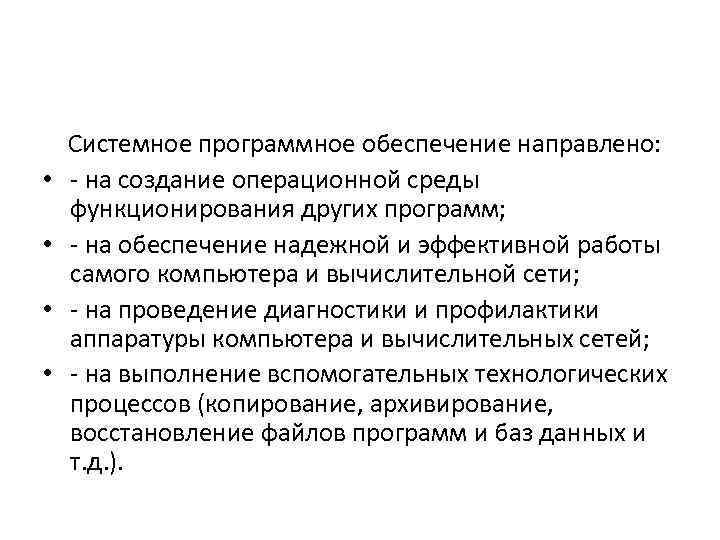 Системное программное обеспечение направлено:

• - на создание операционной среды функционирования других программ;
• - на обеспечение надежной и эффективной работы самого компьютера и вычислительной сети;
• - на проведение диагностики и профилактики аппаратуры компьютера и вычислительных сетей;
• - на выполнение вспомогательных технологических процессов (копирование, архивирование, восстановление файлов программ и баз данных и т.д.).